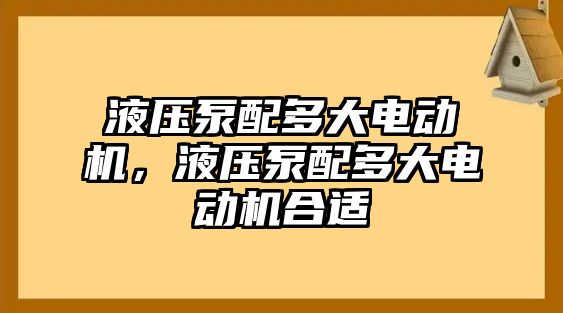 液压泵配多大电动机，液压泵配多大电动机合适